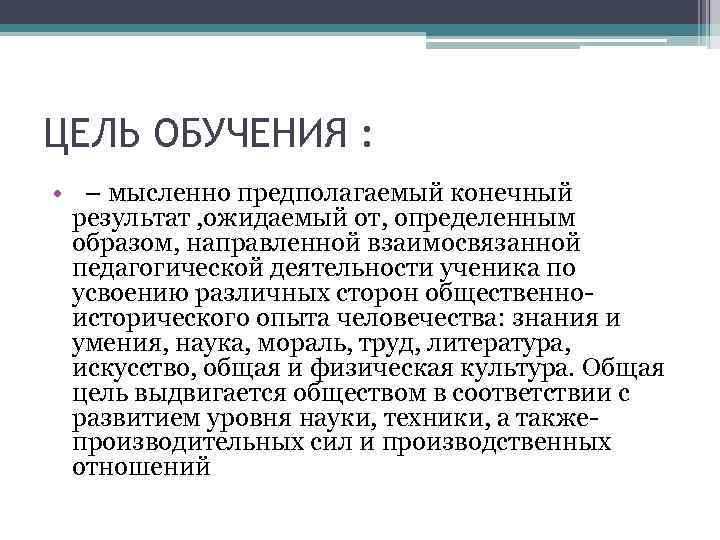 ЦЕЛЬ ОБУЧЕНИЯ :

• – мысленно предполагаемый конечный результат ,ожидаемый от, определенным образом, направленной взаимосвязанной педагогической деятельности ученика по усвоению различных сторон общественно-исторического опыта человечества: знания и умения, наука, мораль, труд, литература, искусство, общая и физическая культура. Общая цель выдвигается обществом в соответствии с развитием уровня науки, техники, а также-производительных сил и производственных отношений